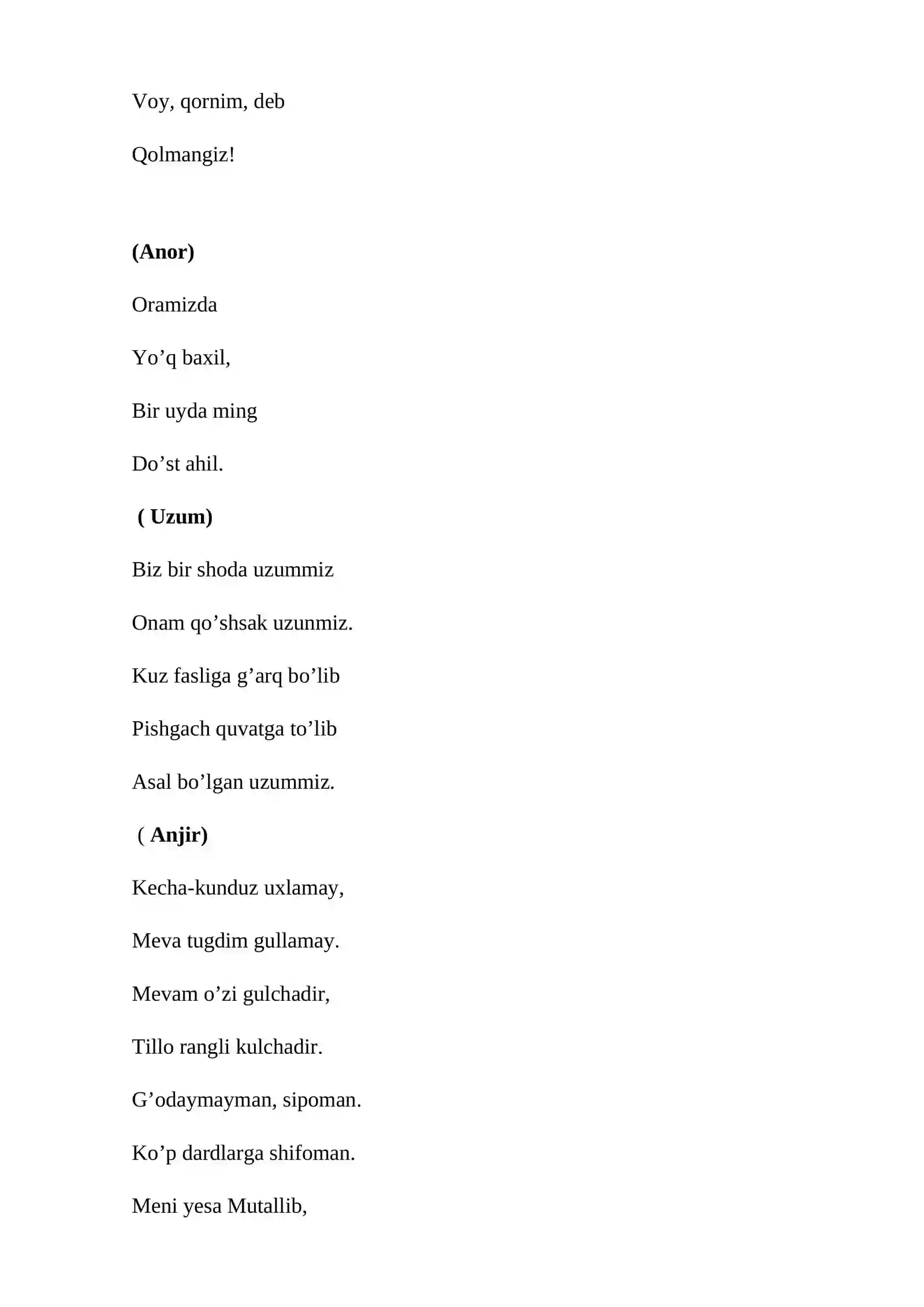 Voy, qornim, deb

Qolmangiz!

(Anor)

Oramizda

Yo'q baxil,

Bir uyda ming

Do'st ahil.

( Uzum)

Biz bir shoda uzummiz

Onam qo'shsak uzunmiz.

Kuz fasliga g'arq bo'lib

Pishgach quvatga to'lib

Asal bo'lgan uzummiz.

( Anjir)

Kecha-kunduz uxlamay,

Meva tugdim gullamay.

Mevam o'zi gulchadir,

Tillo rangli kulchadir.

G'odaymayman, sipoman.

Ko'p dardlarga shifoman.

Meni yesa Mutallib,